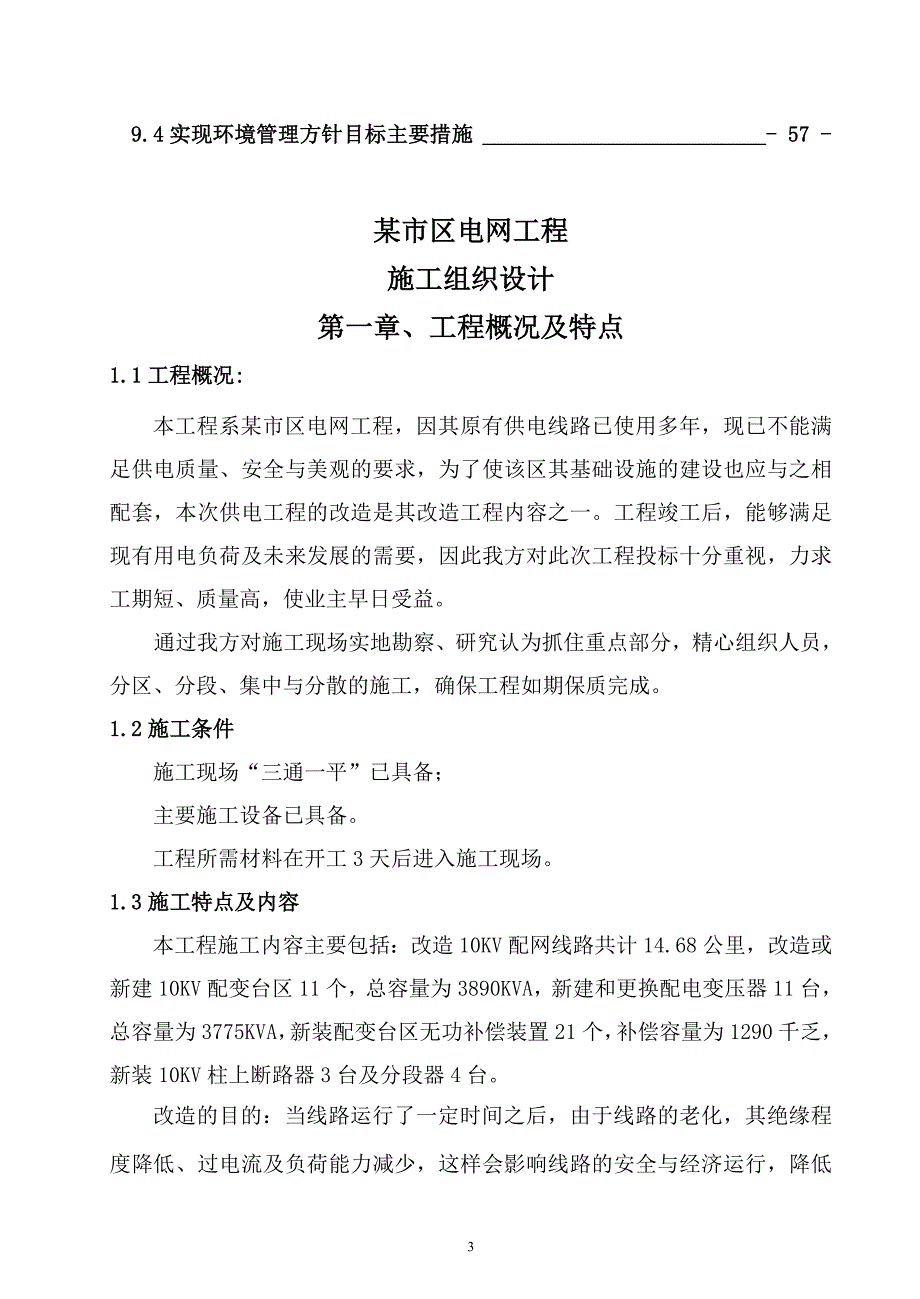 9.4 实现环境管理方针目标主要措施 ____________________________ - 57 -

某市区电网工程
施工组织设计
第一章、工程概况及特点

1.1 工程概况:

本工程系某市区电网工程，因其原有供电线路已使用多年，现已不能满足供电质量、安全与美观的要求，为了使该区其基础设施的建设也应与之相配套，本次供电工程的改造是其改造工程内容之一。工程竣工后，能够满足现有用电负荷及未来发展的需要，因此我方对此次工程投标十分重视，力求工期短、质量高，使业主早日受益。

通过我方对施工现场实地勘察、研究认为抓住重点部分，精心组织人员，分区、分段、集中与分散的施工，确保工程如期保质完成。

1.2 施工条件

施工现场“三通一平”已具备；

主要施工设备已具备。

工程所需材料在开工 3 天后进入施工现场。

1.3 施工特点及内容

本工程施工内容主要包括：改造 10KV 配网线路共计 14.68 公里，改造或新建 10KV 配变台区 11 个，总容量为 3890KVA，新建和更换配电变压器 11 台，总容量为 3775KVA，新装配变台区无功补偿装置 21 个，补偿容量为 1290 千乏，新装 10KV 柱上断路器 3 台及分段器 4 台。

改造的目的：当线路运行了一定时间之后，由于线路的老化，其绝缘程度降低、过电流及负荷能力减少，这样会影响线路的安全与经济运行，降低

3